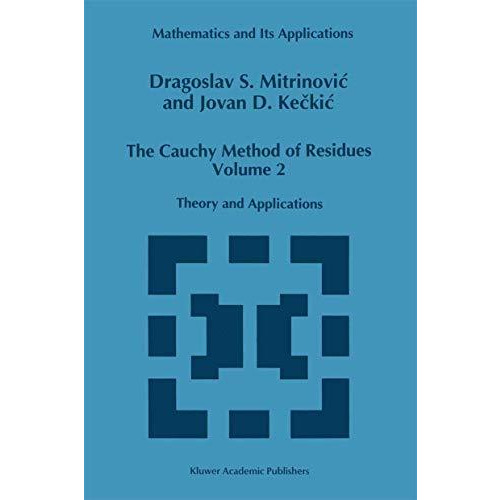 Mathematics and Its Applications

Dragoslav S. Mitrinović
and Jovan D. Kečkić

The Cauchy Method of Residues
Volume 2

Theory and Applications

Kluwer Academic Publishers